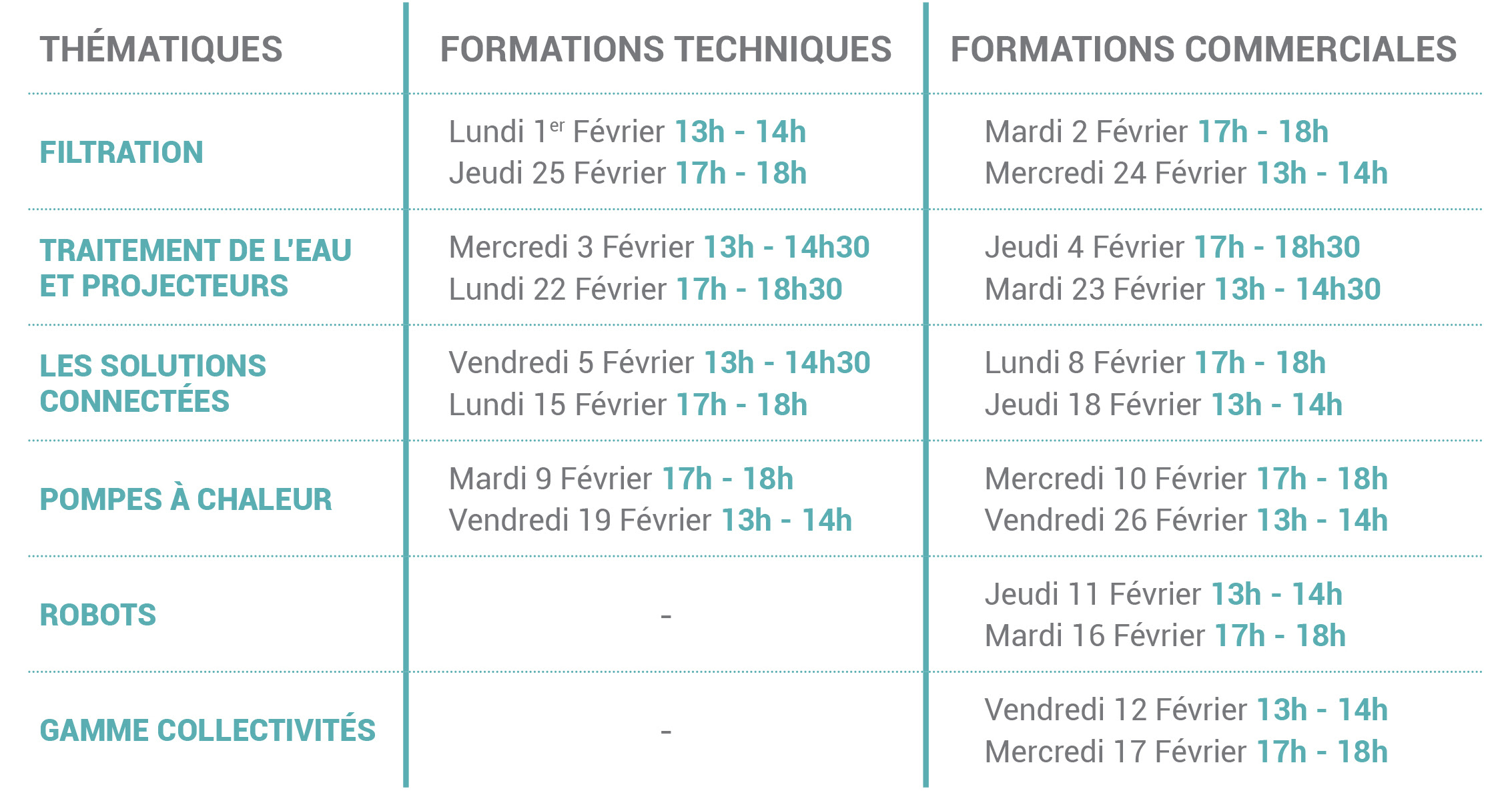 | THÉMATIQUES | FORMATIONS TECHNIQUES | FORMATIONS COMMERCIALES |
|---|---|---|
| FILTRATION | Lundi 1$^{er}$ Février 13h - 14h Jeudi 25 Février 17h - 18h | Mardi 2 Février 17h - 18h Mercredi 24 Février 13h - 14h |
| TRAITEMENT DE L'EAU ET PROJECTEURS | Mercredi 3 Février 13h - 14h30 Lundi 22 Février 17h - 18h30 | Jeudi 4 Février 17h - 18h30 Mardi 23 Février 13h - 14h30 |
| LES SOLUTIONS CONNECTÉES | Vendredi 5 Février 13h - 14h30 Lundi 15 Février 17h - 18h | Lundi 8 Février 17h - 18h Jeudi 18 Février 13h - 14h |
| POMPES À CHALEUR | Mardi 9 Février 17h - 18h Vendredi 19 Février 13h - 14h | Mercredi 10 Février 17h - 18h Vendredi 26 Février 13h - 14h |
| ROBOTS | - | Jeudi 11 Février 13h - 14h Mardi 16 Février 17h - 18h |
| GAMME COLLECTIVITÉS | - | Vendredi 12 Février 13h - 14h Mercredi 17 Février 17h - 18h |